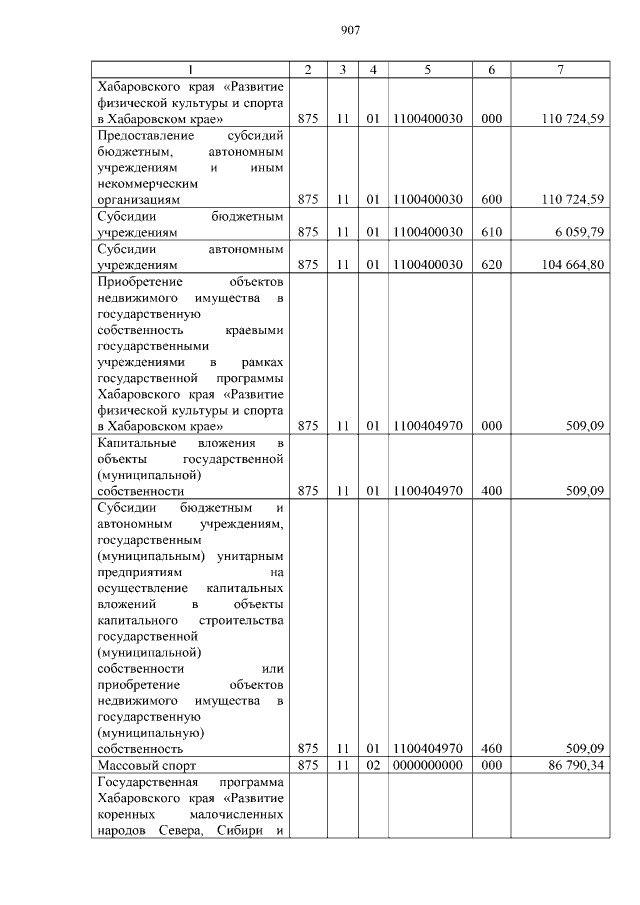 907

| 1 | 2 | 3 | 4 | 5 | 6 | 7 |
|---|---|---|---|---|---|---|
| Хабаровского края «Развитие физической культуры и спорта в Хабаровском крае» | 875 | 11 | 01 | 1100400030 | 000 | 110 724,59 |
| Предоставление субсидий бюджетным, автономным учреждениям и иным некоммерческим организациям | 875 | 11 | 01 | 1100400030 | 600 | 110 724,59 |
| Субсидии бюджетным учреждениям | 875 | 11 | 01 | 1100400030 | 610 | 6 059,79 |
| Субсидии автономным учреждениям | 875 | 11 | 01 | 1100400030 | 620 | 104 664,80 |
| Приобретение объектов недвижимого имущества в государственную собственность краевыми государственными учреждениями в рамках государственной программы Хабаровского края «Развитие физической культуры и спорта в Хабаровском крае» | 875 | 11 | 01 | 1100404970 | 000 | 509,09 |
| Капитальные вложения в объекты государственной (муниципальной) собственности | 875 | 11 | 01 | 1100404970 | 400 | 509,09 |
| Субсидии бюджетным и автономным учреждениям, государственным (муниципальным) унитарным предприятиям на осуществление капитальных вложений в объекты капитального строительства государственной (муниципальной) собственности или приобретение объектов недвижимого имущества в государственную (муниципальную) собственность | 875 | 11 | 01 | 1100404970 | 460 | 509,09 |
| Массовый спорт | 875 | 11 | 02 | 0000000000 | 000 | 86 790,34 |
| Государственная программа Хабаровского края «Развитие коренных малочисленных народов Севера, Сибири и | | | | | | |